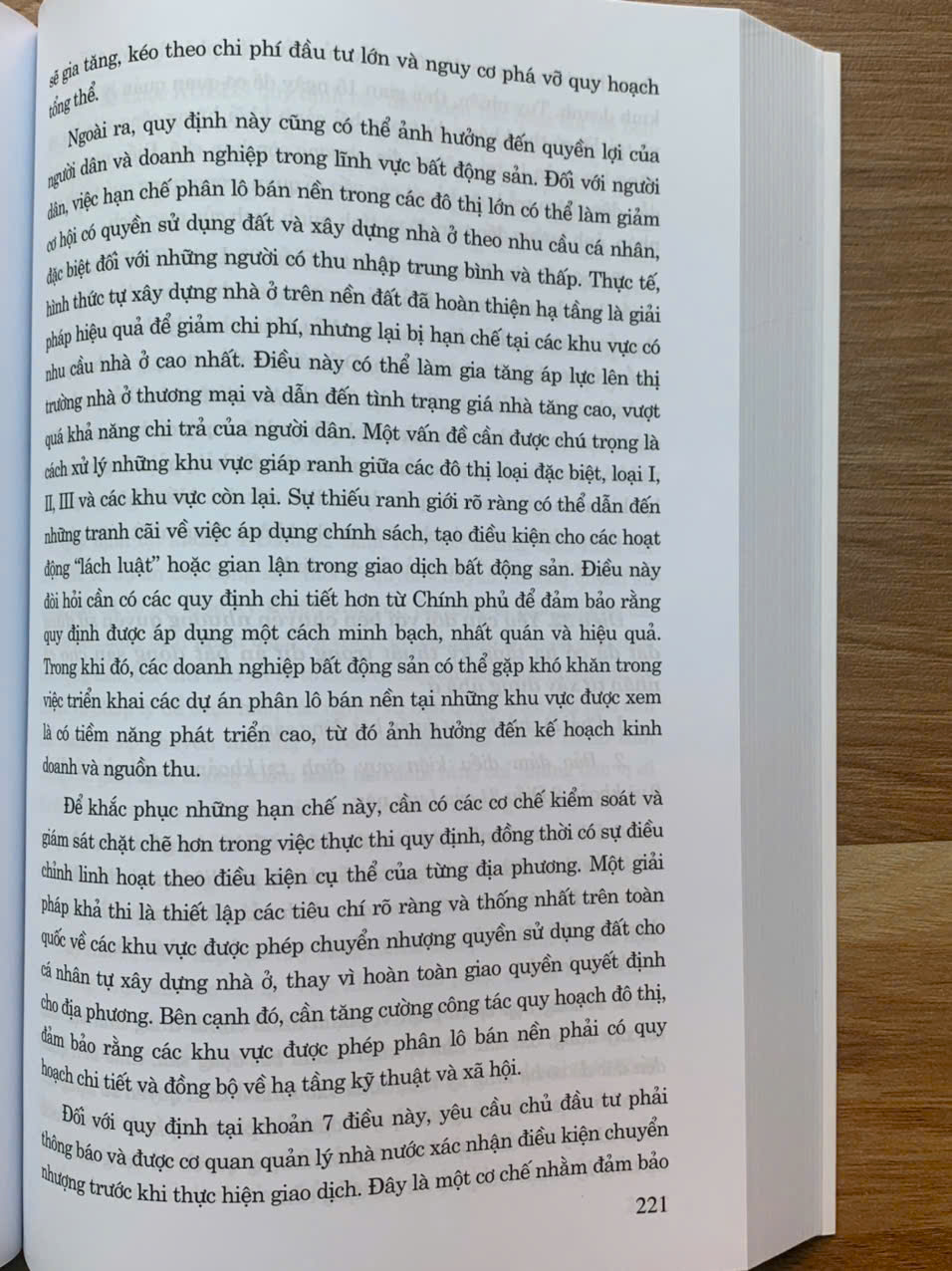 sẽ gia tăng, kéo theo chi phí đầu tư lớn và nguy cơ phá vỡ quy hoạch tổng thể.

Ngoài ra, quy định này cũng có thể ảnh hưởng đến quyền lợi của người dân và doanh nghiệp trong lĩnh vực bất động sản. Đối với người dân, việc hạn chế phân lô bán nền trong các đô thị lớn có thể làm giảm cơ hội có quyền sử dụng đất và xây dựng nhà ở theo nhu cầu cá nhân, đặc biệt đối với những người có thu nhập trung bình và thấp. Thực tế, hình thức tự xây dựng nhà ở trên nền đất đã hoàn thiện hạ tầng là giải pháp hiệu quả để giảm chi phí, nhưng lại bị hạn chế tại các khu vực có nhu cầu nhà ở cao nhất. Điều này có thể làm gia tăng áp lực lên thị trường nhà ở thương mại và dẫn đến tình trạng giá nhà tăng cao, vượt quá khả năng chi trả của người dân. Một vấn đề cần được chú trọng là cách xử lý những khu vực giáp ranh giữa các đô thị loại đặc biệt, loại I, II, III và các khu vực còn lại. Sự thiếu ranh giới rõ ràng có thể dẫn đến những tranh cãi về việc áp dụng chính sách, tạo điều kiện cho các hoạt động "lách luật" hoặc gian lận trong giao dịch bất động sản. Điều này đòi hỏi cần có các quy định chi tiết hơn từ Chính phủ để đảm bảo rằng quy định được áp dụng một cách minh bạch, nhất quán và hiệu quả. Trong khi đó, các doanh nghiệp bất động sản có thể gặp khó khăn trong việc triển khai các dự án phân lô bán nền tại những khu vực được xem là có tiềm năng phát triển cao, từ đó ảnh hưởng đến kế hoạch kinh doanh và nguồn thu.

Để khắc phục những hạn chế này, cần có các cơ chế kiểm soát và giám sát chặt chẽ hơn trong việc thực thi quy định, đồng thời có sự điều chỉnh linh hoạt theo điều kiện cụ thể của từng địa phương. Một giải pháp khả thi là thiết lập các tiêu chí rõ ràng và thống nhất trên toàn quốc về các khu vực được phép chuyển nhượng quyền sử dụng đất cho cá nhân tự xây dựng nhà ở, thay vì hoàn toàn giao quyền quyết định cho địa phương. Bên cạnh đó, cần tăng cường công tác quy hoạch đô thị, đảm bảo rằng các khu vực được phép phân lô bán nền phải có quy hoạch chi tiết và đồng bộ về hạ tầng kỹ thuật và xã hội.

Đối với quy định tại khoản 7 điều này, yêu cầu chủ đầu tư phải thông báo và được cơ quan quản lý nhà nước xác nhận điều kiện chuyển nhượng trước khi thực hiện giao dịch. Đây là một cơ chế nhằm đảm bảo

221